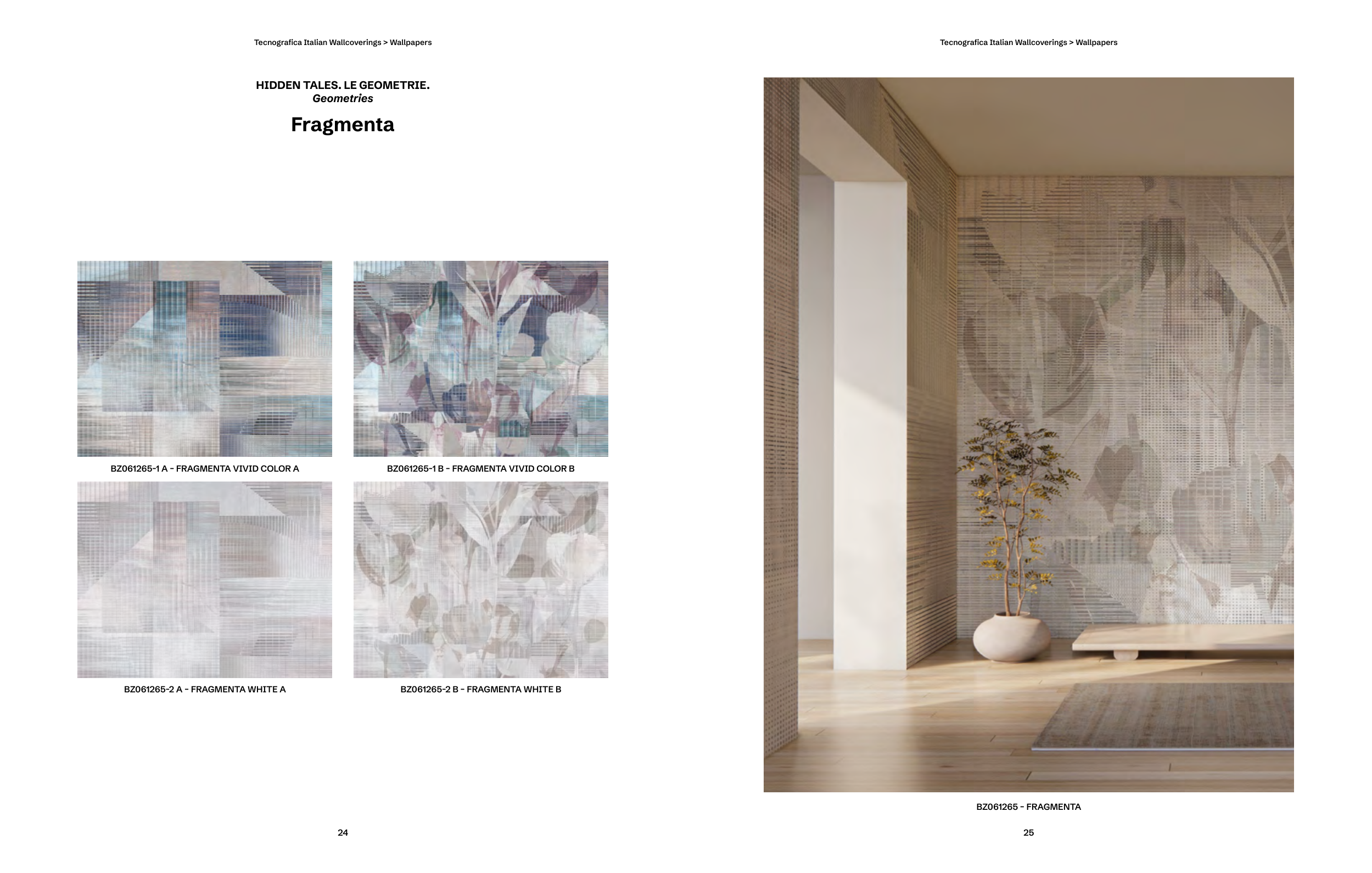 Tecnografica Italian Wallcoverings > Wallpapers

HIDDEN TALES. LE GEOMETRIE.
Geometries

Fragmenta

BZ061265-1 A - FRAGMENTA VIVID COLOR A

BZ061265-1 B - FRAGMENTA VIVID COLOR B

BZ061265-2 A - FRAGMENTA WHITE A

BZ061265-2 B - FRAGMENTA WHITE B

24

Tecnografica Italian Wallcoverings > Wallpapers

BZ061265 - FRAGMENTA

25